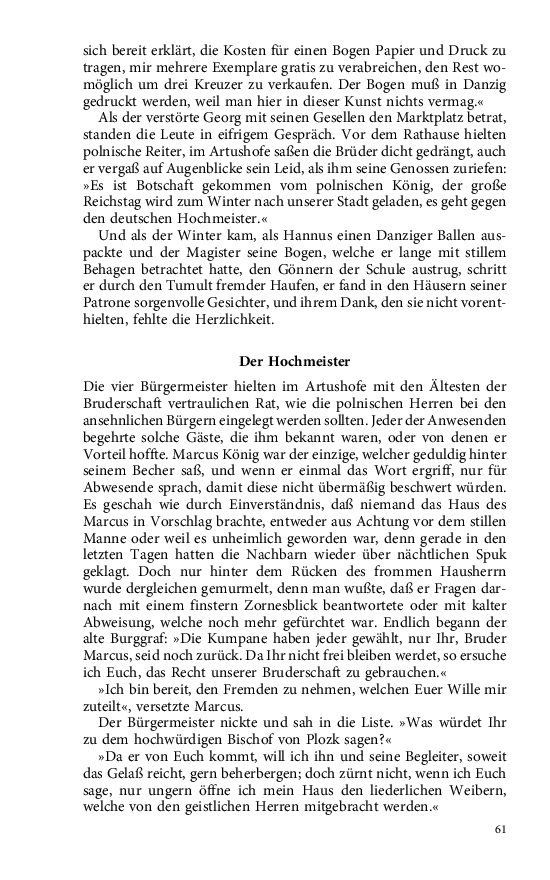 sich bereit erklärt, die Kosten für einen Bogen Papier und Druck zu tragen, mir mehrere Exemplare gratis zu verabreichen, den Rest womöglich um drei Kreuzer zu verkaufen. Der Bogen muß in Danzig gedruckt werden, weil man hier in dieser Kunst nichts vermag.«

Als der verstörte Georg mit seinen Gesellen den Marktplatz betrat, standen die Leute in eifrigem Gespräch. Vor dem Rathause hielten polnische Reiter, im Artushofe saßen die Brüder dicht gedrängt, auch er vergaß auf Augenblicke sein Leid, als ihm seine Genossen zuriefen: »Es ist Botschaft gekommen vom polnischen König, der große Reichstag wird zum Winter nach unserer Stadt geladen, es geht gegen den deutschen Hochmeister.«

Und als der Winter kam, als Hannus einen Danziger Ballen auspackte und der Magister seine Bogen, welche er lange mit stillem Behagen betrachtet hatte, den Gönnern der Schule austrug, schritt er durch den Tumult fremder Haufen, er fand in den Häusern seiner Patrone sorgenvolle Gesichter, und ihrem Dank, den sie nicht vorenthielten, fehlte die Herzlichkeit.

Der Hochmeister

Die vier Bürgermeister hielten im Artushofe mit den Ältesten der Bruderschaft vertraulichen Rat, wie die polnischen Herren bei den ansehnlichen Bürgern eingelegt werden sollten. Jeder der Anwesenden begehrte solche Gäste, die ihm bekannt waren, oder von denen er Vorteil hoffte. Marcus König war der einzige, welcher geduldig hinter seinem Becher saß, und wenn er einmal das Wort ergriff, nur für Abwesende sprach, damit diese nicht übermäßig beschwert würden. Es geschah wie durch Einverständnis, daß niemand das Haus des Marcus in Vorschlag brachte, entweder aus Achtung vor dem stillen Manne oder weil es unheimlich geworden war, denn gerade in den letzten Tagen hatten die Nachbarn wieder über nächtlichen Spuk geklagt. Doch nur hinter dem Rücken des frommen Hausherrn wurde dergleichen gemurmelt, denn man wußte, daß er Fragen darnach mit einem finstern Zornesblick beantwortete oder mit kalter Abweisung, welche noch mehr gefürchtet war. Endlich begann der alte Burggraf: »Die Kumpane haben jeder gewählt, nur Ihr, Bruder Marcus, seid noch zurück. Da Ihr nicht frei bleiben werdet, so ersuche ich Euch, das Recht unserer Bruderschaft zu gebrauchen.«

»Ich bin bereit, den Fremden zu nehmen, welchen Euer Wille mir zuteilt«, versetzte Marcus.

Der Bürgermeister nickte und sah in die Liste. »Was würdet Ihr zu dem hochwürdigen Bischof von Plozk sagen?«

»Da er von Euch kommt, will ich ihn und seine Begleiter, soweit das Gelaß reicht, gern beherbergen; doch zürnt nicht, wenn ich Euch sage, nur ungern öffne ich mein Haus den liederlichen Weibern, welche von den geistlichen Herren mitgebracht werden.«

61